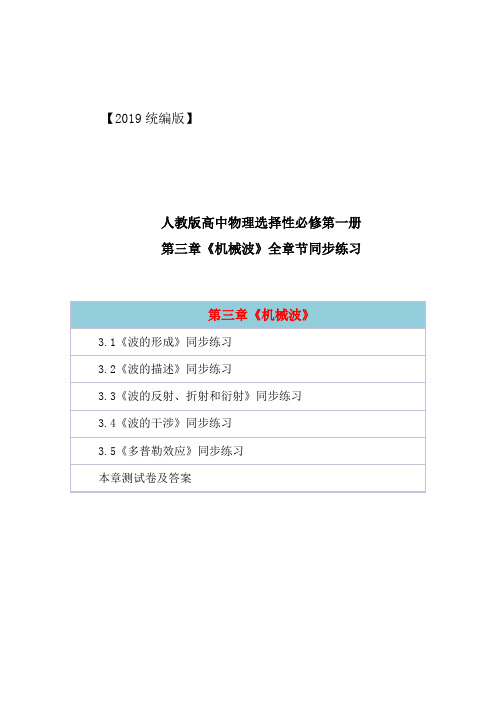 【2019 统编版】

人教版高中物理选择性必修第一册
第三章《机械波》全章节同步练习

| 第三章《机械波》 |
|---|
| 3.1《波的形成》同步练习 |
| 3.2《波的描述》同步练习 |
| 3.3《波的反射、折射和衍射》同步练习 |
| 3.4《波的干涉》同步练习 |
| 3.5《多普勒效应》同步练习 |
| 本章测试卷及答案 |